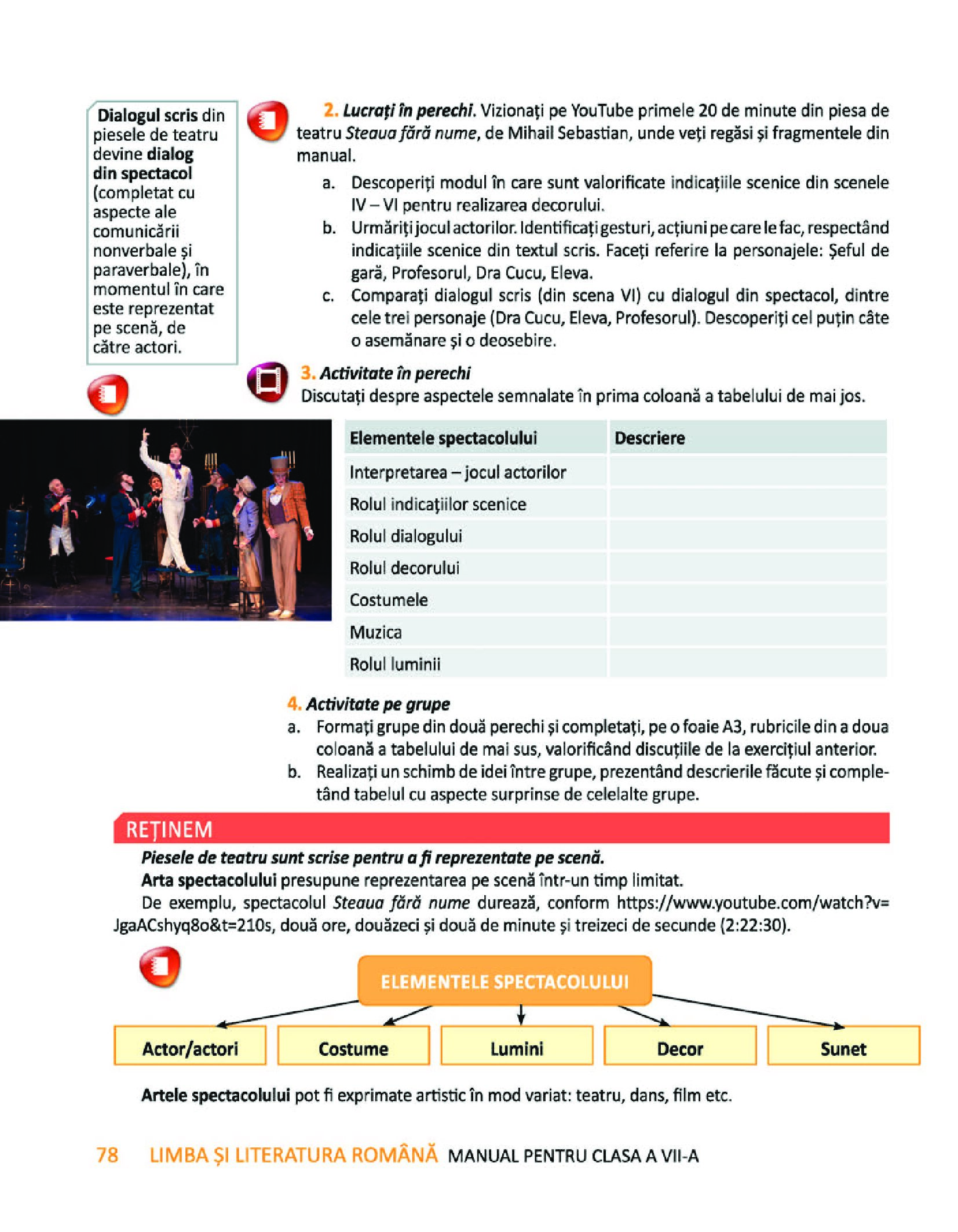 Dialogul scris din piesele de teatru devine dialog din spectacol (completat cu aspecte ale comunicării nonverbale și paraverbale), în momentul în care este reprezentat pe scenă, de către actori.

2. Lucrați în perechi. Vizionați pe YouTube primele 20 de minute din piesa de teatru Steaua fără nume, de Mihail Sebastian, unde veți regăsi și fragmentele din manual.

a. Descoperiți modul în care sunt valorificate indicațiile scenice din scenele IV – VI pentru realizarea decorului.

b. Urmăriți jocul actorilor. Identificați gesturi, acțiuni pe care le fac, respectând indicațiile scenice din textul scris. Faceți referire la personajele: Șeful de gară, Profesorul, Dra Cucu, Eleva.

c. Comparați dialogul scris (din scena VI) cu dialogul din spectacol, dintre cele trei personaje (Dra Cucu, Eleva, Profesorul). Descoperiți cel puțin câte o asemănare și o deosebire.

3. Activitate în perechi
Discutați despre aspectele semnalate în prima coloană a tabelului de mai jos.

| Elementele spectacolului | Descriere |
|---|---|
| Interpretarea – jocul actorilor | |
| Rolul indicațiilor scenice | |
| Rolul dialogului | |
| Rolul decorului | |
| Costumele | |
| Muzica | |
| Rolul luminii | |

4. Activitate pe grupe

a. Formați grupe din două perechi și completați, pe o foaie A3, rubricile din a doua coloană a tabelului de mai sus, valorificând discuțiile de la exercițiul anterior.

b. Realizați un schimb de idei între grupe, prezentând descrierile făcute și completând tabelul cu aspecte surprinse de celelalte grupe.

REȚINEM

Piesele de teatru sunt scrise pentru a fi reprezentate pe scenă.

Arta spectacolului presupune reprezentarea pe scenă într-un timp limitat.

De exemplu, spectacolul Steaua fără nume durează, conform https://www.youtube.com/watch?v=JgaACshyq8o&t=210s, două ore, douăzeci și două de minute și treizeci de secunde (2:22:30).

ELEMENTELE SPECTACOLULUI

Actor/actori
Costume
Lumini
Decor
Sunet

Artele spectacolului pot fi exprimate artistic în mod variat: teatru, dans, film etc.

78 LIMBA ȘI LITERATURA ROMÂNĂ MANUAL PENTRU CLASA A VII-A